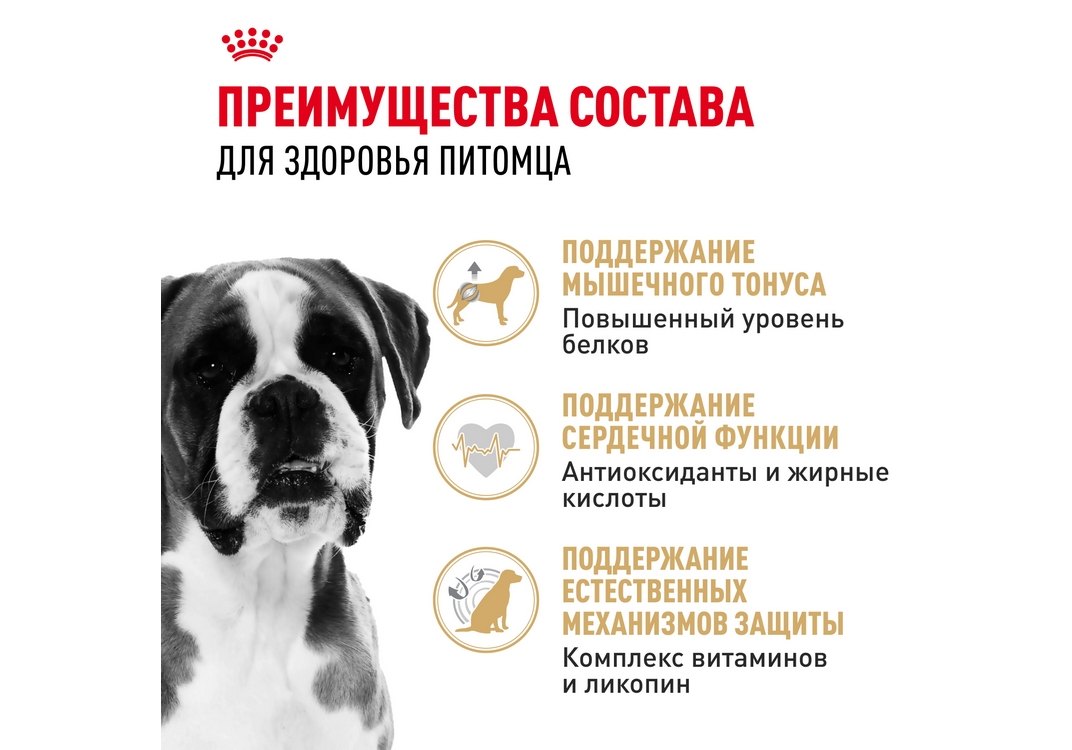 ПРЕИМУЩЕСТВА СОСТАВА
ДЛЯ ЗДОРОВЬЯ ПИТОМЦА

ПОДДЕРЖАНИЕ
МЫШЕЧНОГО ТОНУСА
Повышенный уровень белков

ПОДДЕРЖАНИЕ
СЕРДЕЧНОЙ ФУНКЦИИ
Антиоксиданты и жирные кислоты

ПОДДЕРЖАНИЕ
ЕСТЕСТВЕННЫХ
МЕХАНИЗМОВ ЗАЩИТЫ
Комплекс витаминов и ликопин